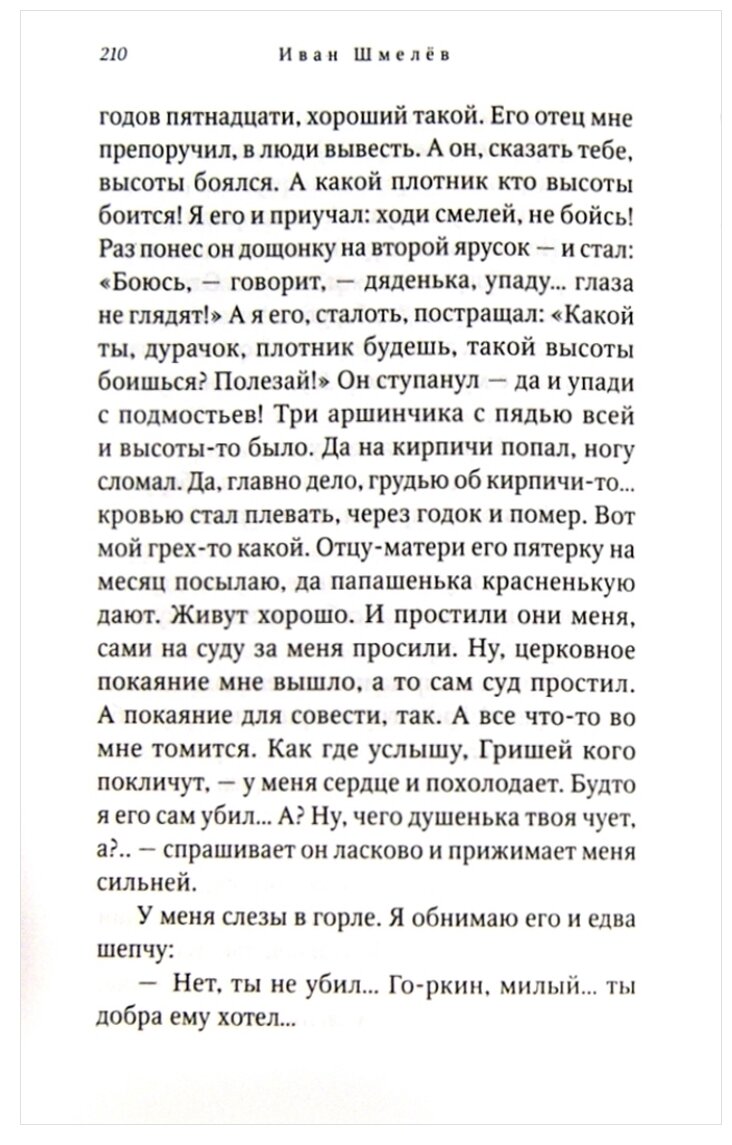 210 Иван Шмелёв

годов пятнадцати, хороший такой. Его отец мне препоручил, в люди вывесть. А он, сказать тебе, высоты боялся. А какой плотник кто высоты боится! Я его и приучал: ходи смелей, не бойсь! Раз понес он дощонку на второй ярусок — и стал: «Боюсь, — говорит, — дяденька, упаду... глаза не глядят!» А я его, сталоть, постращал: «Какой ты, дурачок, плотник будешь, такой высоты боишься? Полезай!» Он ступанул — да и упади с подмостьев! Три аршинчика с пядью всей и высоты-то было. Да на кирпичи попал, ногу сломал. Да, главно дело, грудью об кирпичи-то... кровью стал плевать, через годок и помер. Вот мой грех-то какой. Отцу-матери его пятерку на месяц посылаю, да папашенька красненькую дают. Живут хорошо. И простили они меня, сами на суду за меня просили. Ну, церковное покаяние мне вышло, а то сам суд простил. А покаяние для совести, так. А все что-то во мне томится. Как где услышу, Гришей кого покличут, — у меня сердце и похолодает. Будто я его сам убил... А? Ну, чего душенька твоя чует, а?.. — спрашивает он ласково и прижимает меня сильней.

У меня слезы в горле. Я обнимаю его и едва шепчу:

— Нет, ты не убил... Го-ркин, милый... ты добра ему хотел...